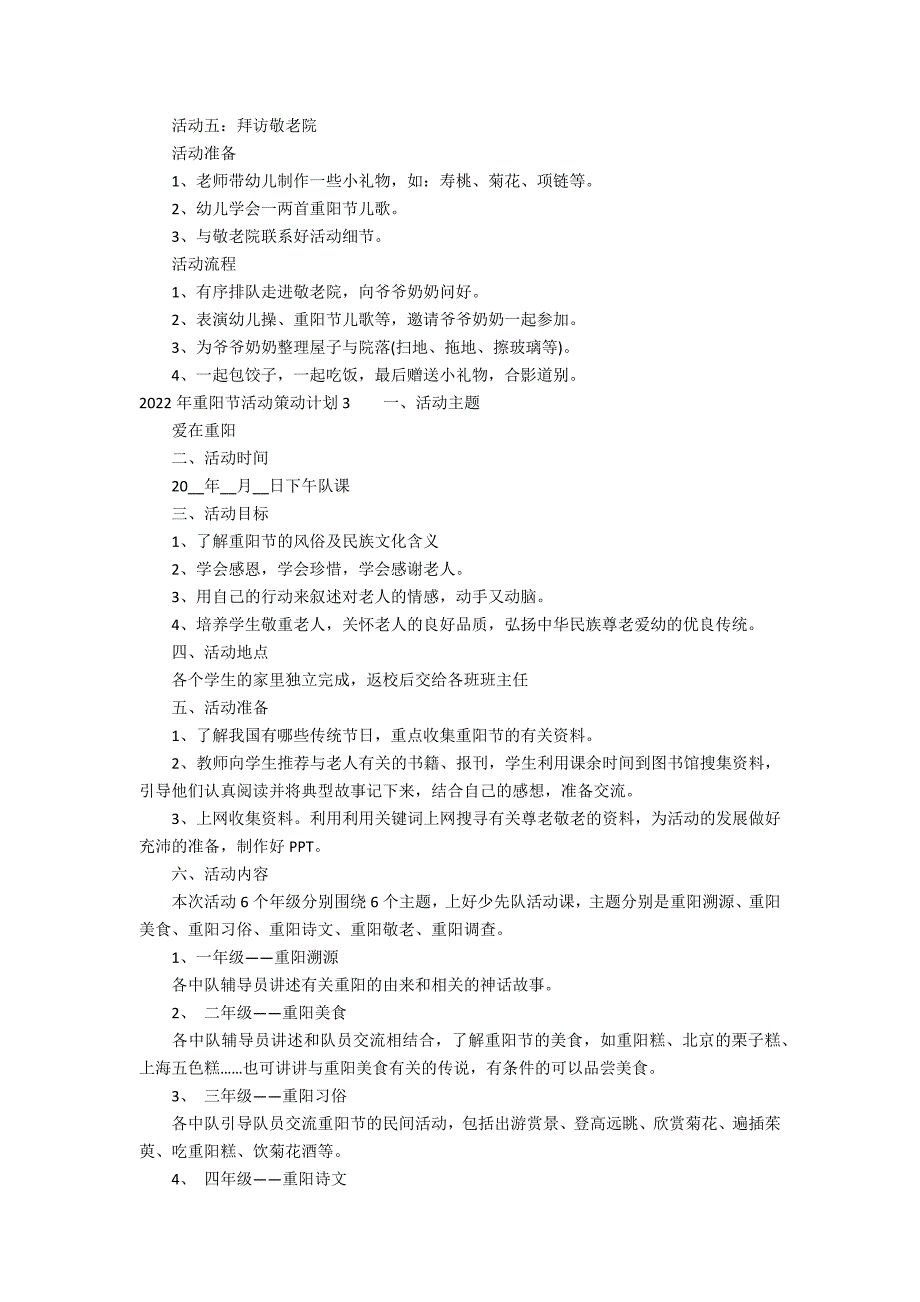 活动五：拜访敬老院

活动准备

1、老师带幼儿制作一些小礼物，如：寿桃、菊花、项链等。

2、幼儿学会一两首重阳节儿歌。

3、与敬老院联系好活动细节。

活动流程

1、有序排队走进敬老院，向爷爷奶奶问好。

2、表演幼儿操、重阳节儿歌等，邀请爷爷奶奶一起参加。

3、为爷爷奶奶整理屋子与院落(扫地、拖地、擦玻璃等)。

4、一起包饺子，一起吃饭，最后赠送小礼物，合影道别。

2022 年重阳节活动策动计划 3　　一、活动主题

爱在重阳

二、活动时间

20__年__月__日下午队课

三、活动目标

1、了解重阳节的风俗及民族文化含义

2、学会感恩，学会珍惜，学会感谢老人。

3、用自己的行动来叙述对老人的情感，动手又动脑。

4、培养学生敬重老人，关怀老人的良好品质，弘扬中华民族尊老爱幼的优良传统。

四、活动地点

各个学生的家里独立完成，返校后交给各班班主任

五、活动准备

1、了解我国有哪些传统节日，重点收集重阳节的有关资料。

2、教师向学生推荐与老人有关的书籍、报刊，学生利用课余时间到图书馆搜集资料，引导他们认真阅读并将典型故事记下来，结合自己的感想，准备交流。

3、上网收集资料。利用利用关键词上网搜寻有关尊老敬老的资料，为活动的发展做好充沛的准备，制作好 PPT。

六、活动内容

本次活动 6 个年级分别围绕 6 个主题，上好少先队活动课，主题分别是重阳溯源、重阳美食、重阳习俗、重阳诗文、重阳敬老、重阳调查。

1、一年级——重阳溯源

各中队辅导员讲述有关重阳的由来和相关的神话故事。

2、　二年级——重阳美食

各中队辅导员讲述和队员交流相结合，了解重阳节的美食，如重阳糕、北京的栗子糕、上海五色糕……也可讲讲与重阳美食有关的传说，有条件的可以品尝美食。

3、　三年级——重阳习俗

各中队引导队员交流重阳节的民间活动，包括出游赏景、登高远眺、欣赏菊花、遍插茱萸、吃重阳糕、饮菊花酒等。

4、　四年级——重阳诗文